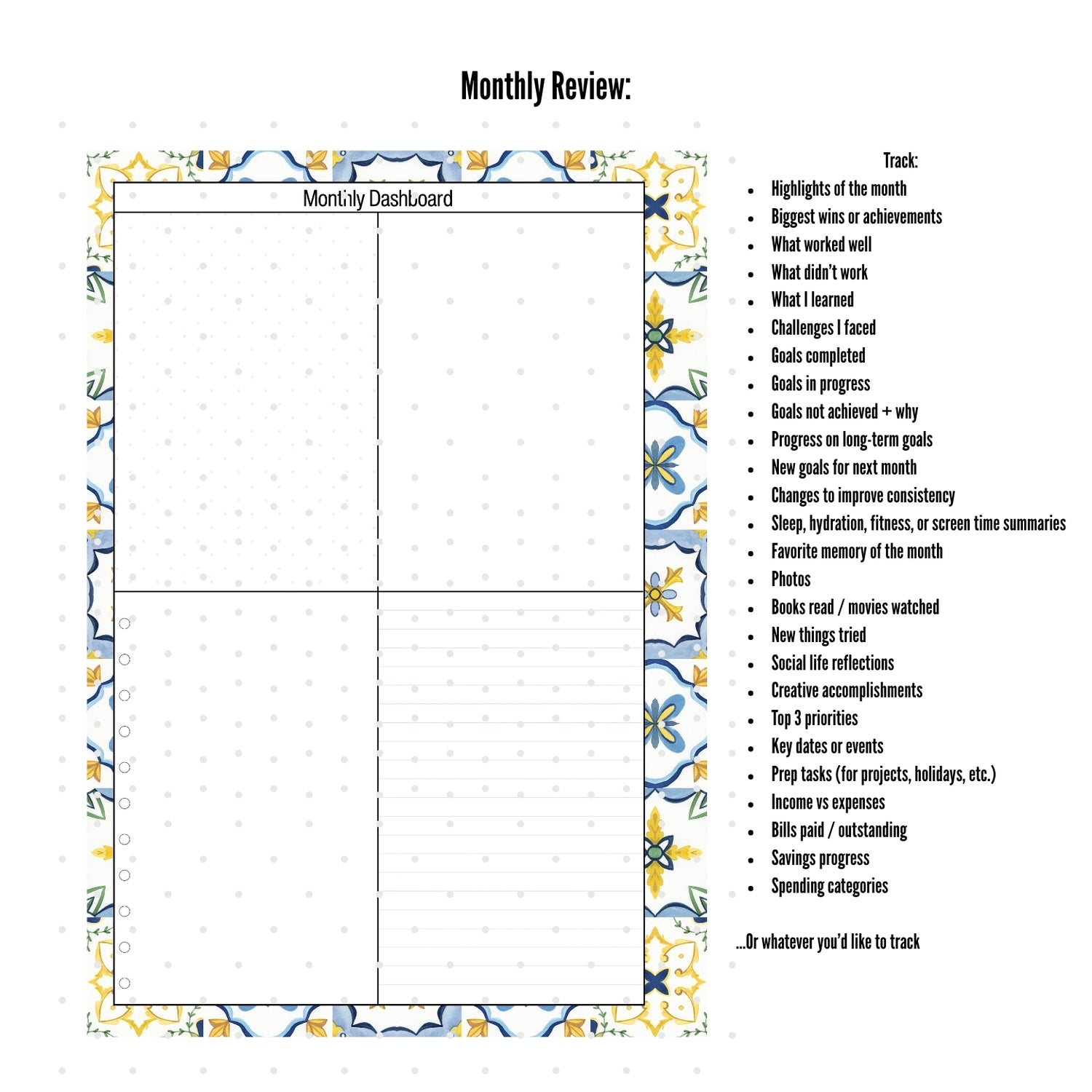 Monthly Review:

Monthly Dashboard

Track:

• Highlights of the month
• Biggest wins or achievements
• What worked well
• What didn't work
• What I learned
• Challenges I faced
• Goals completed
• Goals in progress
• Goals not achieved + why
• Progress on long-term goals
• New goals for next month
• Changes to improve consistency
• Sleep, hydration, fitness, or screen time summaries
• Favorite memory of the month
• Photos
• Books read / movies watched
• New things tried
• Social life reflections
• Creative accomplishments
• Top 3 priorities
• Key dates or events
• Prep tasks (for projects, holidays, etc.)
• Income vs expenses
• Bills paid / outstanding
• Savings progress
• Spending categories

...Or whatever you'd like to track